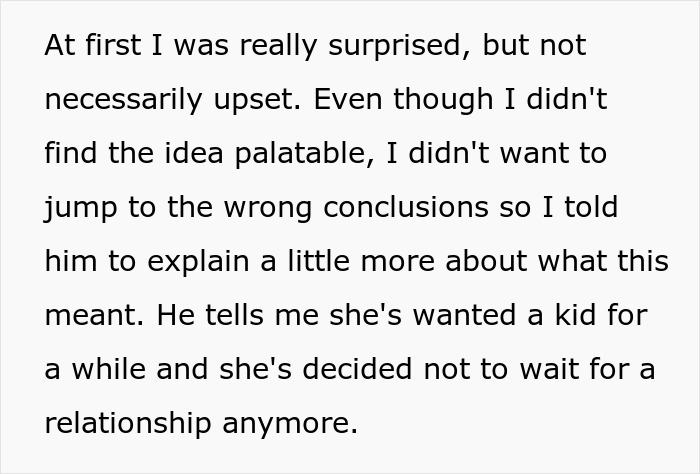 At first I was really surprised, but not necessarily upset. Even though I didn't find the idea palatable, I didn't want to jump to the wrong conclusions so I told him to explain a little more about what this meant. He tells me she's wanted a kid for a while and she's decided not to wait for a relationship anymore.